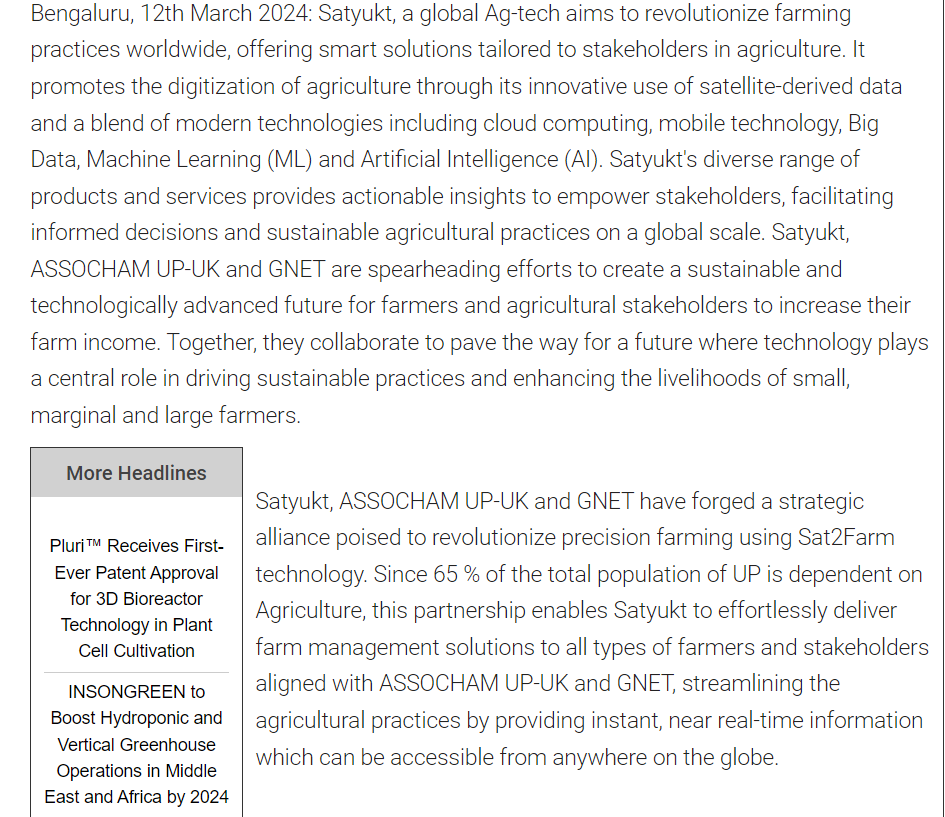 Bengaluru, 12th March 2024: Satyukt, a global Ag-tech aims to revolutionize farming practices worldwide, offering smart solutions tailored to stakeholders in agriculture. It promotes the digitization of agriculture through its innovative use of satellite-derived data and a blend of modern technologies including cloud computing, mobile technology, Big Data, Machine Learning (ML) and Artificial Intelligence (AI). Satyukt's diverse range of products and services provides actionable insights to empower stakeholders, facilitating informed decisions and sustainable agricultural practices on a global scale. Satyukt, ASSOCHAM UP-UK and GNET are spearheading efforts to create a sustainable and technologically advanced future for farmers and agricultural stakeholders to increase their farm income. Together, they collaborate to pave the way for a future where technology plays a central role in driving sustainable practices and enhancing the livelihoods of small, marginal and large farmers.

More Headlines

Pluri™ Receives First-Ever Patent Approval for 3D Bioreactor Technology in Plant Cell Cultivation

INSONGREEN to Boost Hydroponic and Vertical Greenhouse Operations in Middle East and Africa by 2024

Satyukt, ASSOCHAM UP-UK and GNET have forged a strategic alliance poised to revolutionize precision farming using Sat2Farm technology. Since 65 % of the total population of UP is dependent on Agriculture, this partnership enables Satyukt to effortlessly deliver farm management solutions to all types of farmers and stakeholders aligned with ASSOCHAM UP-UK and GNET, streamlining the agricultural practices by providing instant, near real-time information which can be accessible from anywhere on the globe.